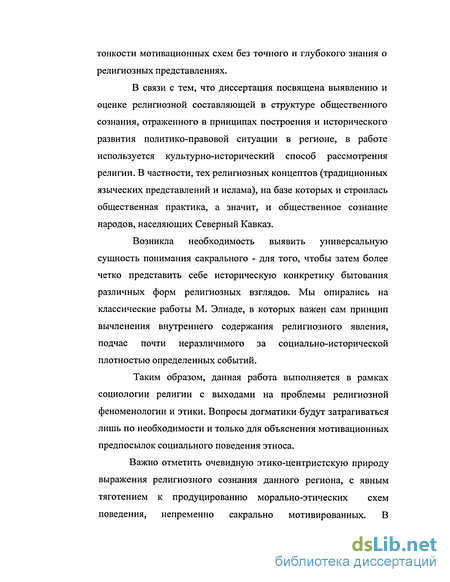 тонкости мотивационных схем без точного и глубокого знания о религиозных представлениях.

В связи с тем, что диссертация посвящена выявлению и оценке религиозной составляющей в структуре общественного сознания, отраженного в принципах построения и исторического развития политико-правовой ситуации в регионе, в работе используется культурно-исторический способ рассмотрения религии. В частности, тех религиозных концептов (традиционных языческих представлений и ислама), на базе которых и строилась общественная практика, а значит, и общественное сознание народов, населяющих Северный Кавказ.

Возникла необходимость выявить универсальную сущность понимания сакрального - для того, чтобы затем более четко представить себе историческую конкретику бытования различных форм религиозных взглядов. Мы опирались на классические работы М. Элиаде, в которых важен сам принцип вычленения внутреннего содержания религиозного явления, подчас почти неразличимого за социально-исторической плотностью определенных событий.

Таким образом, данная работа выполняется в рамках социологии религии с выходами на проблемы религиозной феноменологии и этики. Вопросы догматики будут затрагиваться лишь по необходимости и только для объяснения мотивационных предпосылок социального поведения этноса.

Важно отметить очевидную этико-центристскую природу выражения религиозного сознания данного региона, с явным тяготением к продуцированию морально-этических схем поведения, непременно сакрально мотивированных. В

dsLib.net
библиотека диссертаций